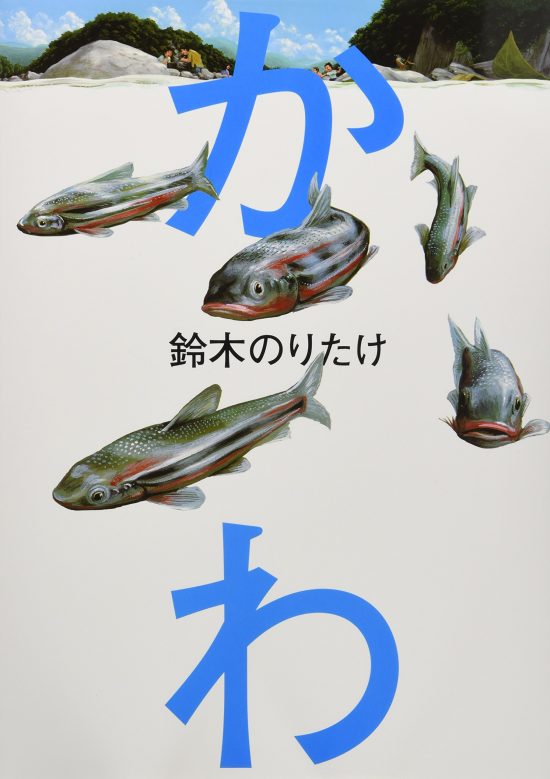 か

鈴木のりたけ

わ